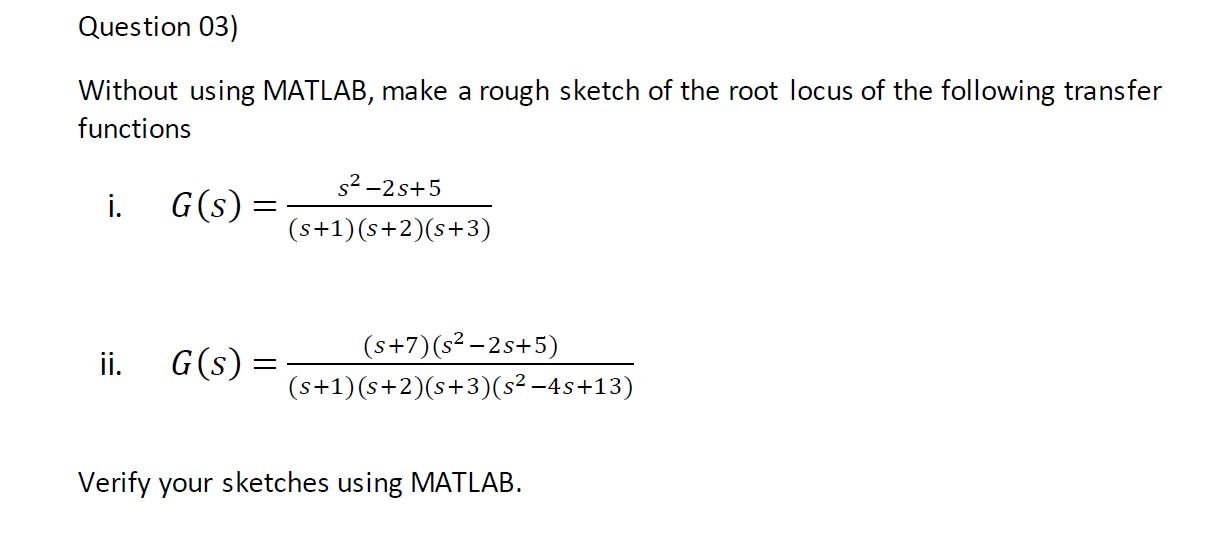 Question 03)

Without using MATLAB, make a rough sketch of the root locus of the following transfer functions

i. $G(s) = \frac{s^2-2s+5}{(s+1)(s+2)(s+3)}$

ii. $G(s) = \frac{(s+7)(s^2-2s+5)}{(s+1)(s+2)(s+3)(s^2-4s+13)}$

Verify your sketches using MATLAB.